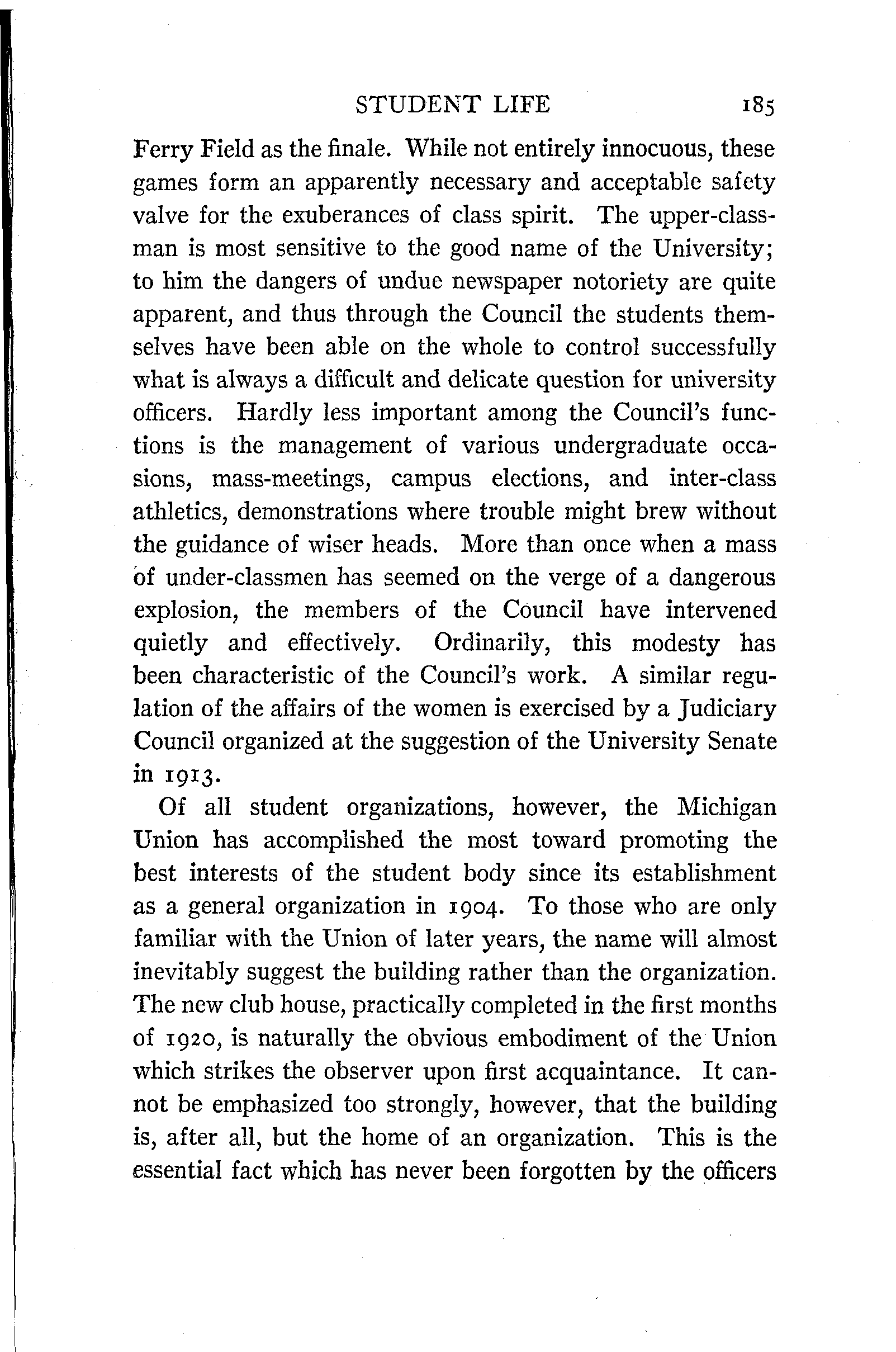 STUDENT LIFE 185

Ferry Field as the finale. While not entirely innocuous, these games form an apparently necessary and acceptable safety valve for the exuberances of class spirit. The upper-classman is most sensitive to the good name of the University; to him the dangers of undue newspaper notoriety are quite apparent, and thus through the Council the students themselves have been able on the whole to control successfully what is always a difficult and delicate question for university officers. Hardly less important among the Council's functions is the management of various undergraduate occasions, mass-meetings, campus elections, and inter-class athletics, demonstrations where trouble might brew without the guidance of wiser heads. More than once when a mass of under-classmen has seemed on the verge of a dangerous explosion, the members of the Council have intervened quietly and effectively. Ordinarily, this modesty has been characteristic of the Council's work. A similar regulation of the affairs of the women is exercised by a Judiciary Council organized at the suggestion of the University Senate in 1913.

Of all student organizations, however, the Michigan Union has accomplished the most toward promoting the best interests of the student body since its establishment as a general organization in 1904. To those who are only familiar with the Union of later years, the name will almost inevitably suggest the building rather than the organization. The new club house, practically completed in the first months of 1920, is naturally the obvious embodiment of the Union which strikes the observer upon first acquaintance. It cannot be emphasized too strongly, however, that the building is, after all, but the home of an organization. This is the essential fact which has never been forgotten by the officers